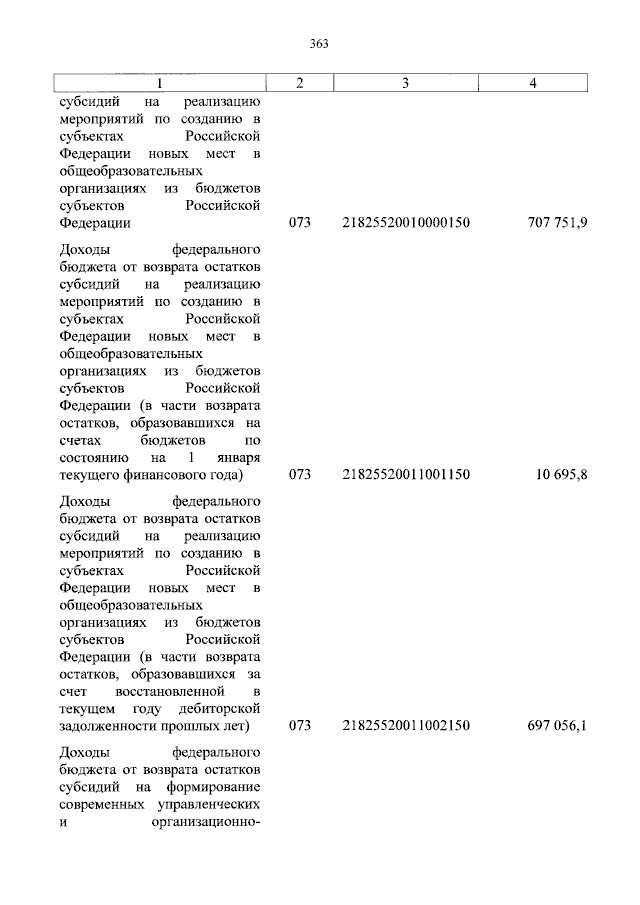 363

| 1 | 2 | 3 | 4 |
|---|---|---|---|
| субсидий на реализацию мероприятий по созданию в субъектах Российской Федерации новых мест в общеобразовательных организациях из бюджетов субъектов Российской Федерации | 073 | 21825520010000150 | 707 751,9 |
| Доходы федерального бюджета от возврата остатков субсидий на реализацию мероприятий по созданию в субъектах Российской Федерации новых мест в общеобразовательных организациях из бюджетов субъектов Российской Федерации (в части возврата остатков, образовавшихся на счетах бюджетов по состоянию на 1 января текущего финансового года) | 073 | 21825520011001150 | 10 695,8 |
| Доходы федерального бюджета от возврата остатков субсидий на реализацию мероприятий по созданию в субъектах Российской Федерации новых мест в общеобразовательных организациях из бюджетов субъектов Российской Федерации (в части возврата остатков, образовавшихся за счет восстановленной в текущем году дебиторской задолженности прошлых лет) | 073 | 21825520011002150 | 697 056,1 |
| Доходы федерального бюджета от возврата остатков субсидий на формирование современных управленческих и организационно- | | | |